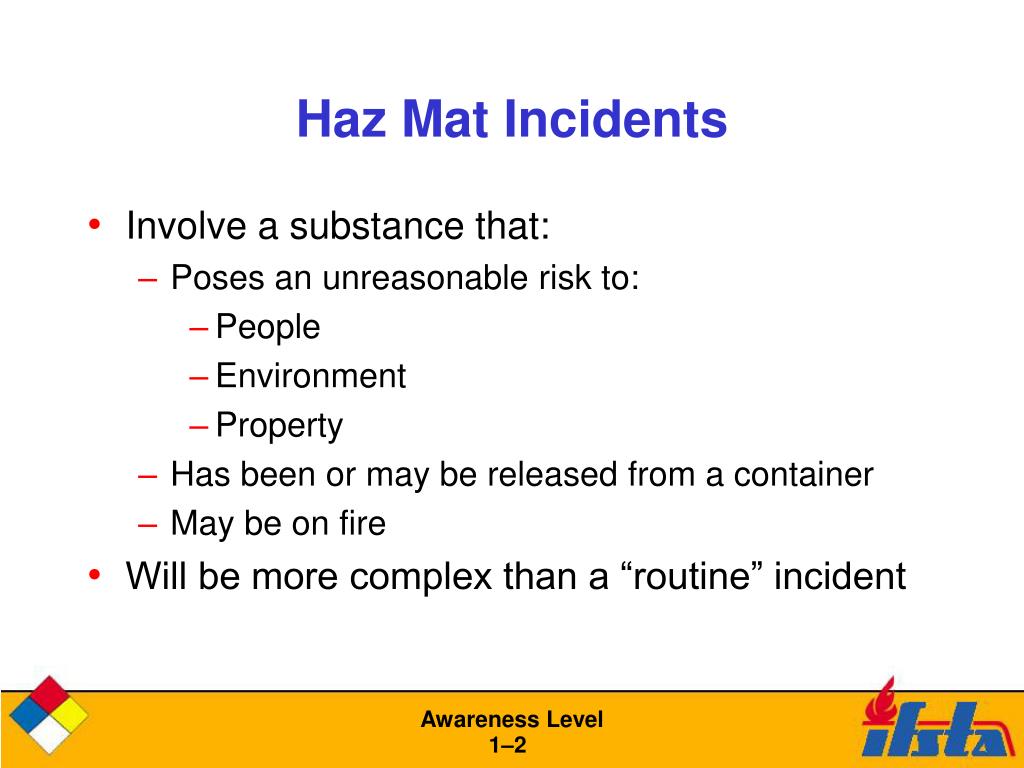 Haz Mat Incidents

• Involve a substance that:
– Poses an unreasonable risk to:
– People
– Environment
– Property
– Has been or may be released from a container
– May be on fire
• Will be more complex than a “routine” incident

Awareness Level
1–2

ifsta